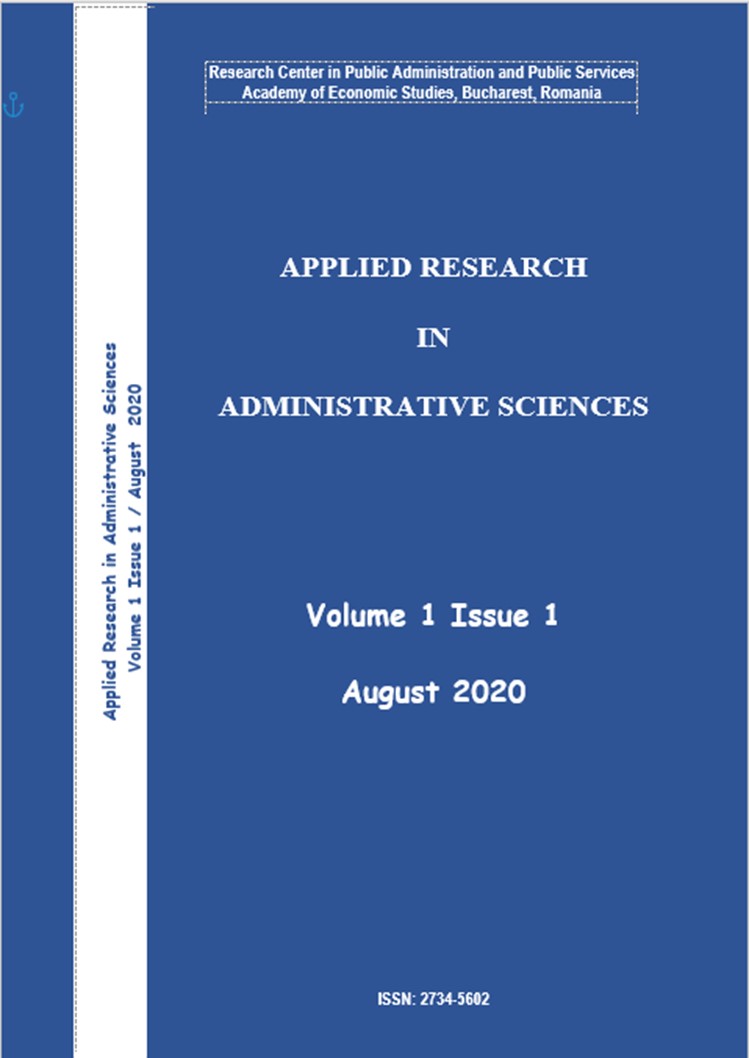 Applied Research in Administrative Sciences
Volume 1 Issue 1 / August 2020

Research Center in Public Administration and Public Services
Academy of Economic Studies, Bucharest, Romania

APPLIED RESEARCH

IN

ADMINISTRATIVE SCIENCES

Volume 1 Issue 1

August 2020

ISSN: 2734-5602